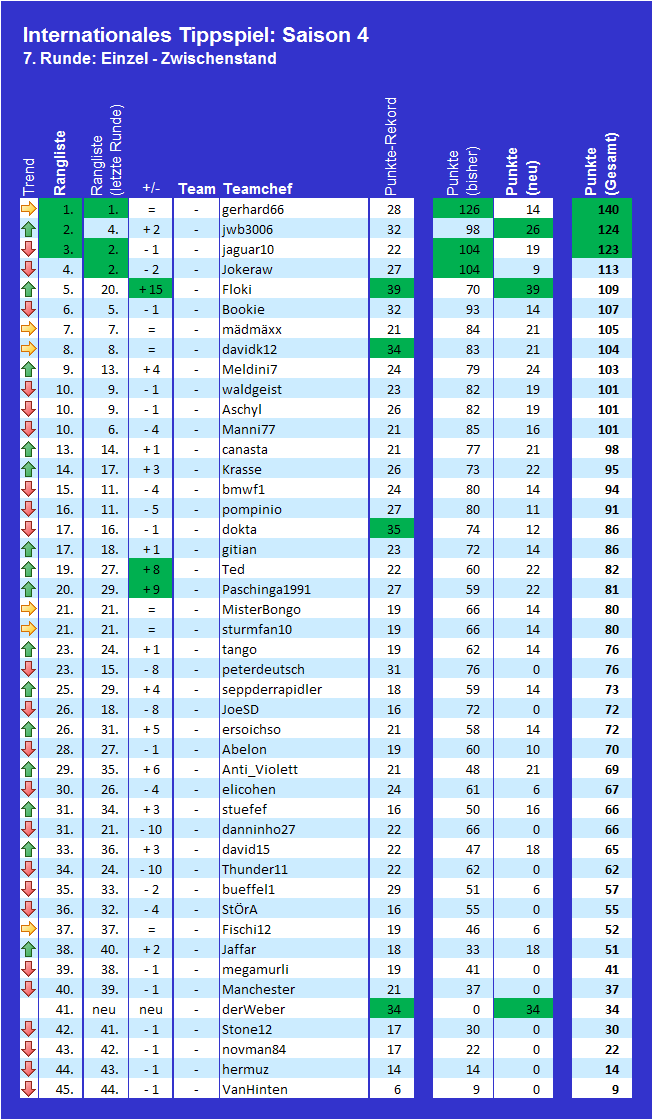 Internationales Tippspiel: Saison 4
7. Runde: Einzel - Zwischenstand

| Trend | Rangliste | Rangliste (letzte Runde) | +/- | Team | Teamchef | Punkte-Rekord | Punkte (bisher) | Punkte (neu) | Punkte (Gesamt) |
|---|---|---|---|---|---|---|---|---|---|
| | 1. | 1. | = | - | gerhard66 | 28 | 126 | 14 | 140 |
| | 2. | 4. | + 2 | - | jwb3006 | 32 | 98 | 26 | 124 |
| | 3. | 2. | - 1 | - | jaguar10 | 22 | 104 | 19 | 123 |
| | 4. | 2. | - 2 | - | Jokeraw | 27 | 104 | 9 | 113 |
| | 5. | 20. | + 15 | - | Floki | 39 | 70 | 39 | 109 |
| | 6. | 5. | - 1 | - | Bookie | 32 | 93 | 14 | 107 |
| | 7. | 7. | = | - | mädmäxx | 21 | 84 | 21 | 105 |
| | 8. | 8. | = | - | davidk12 | 34 | 83 | 21 | 104 |
| | 9. | 13. | + 4 | - | Meldini7 | 24 | 79 | 24 | 103 |
| | 10. | 9. | - 1 | - | waldgeist | 23 | 82 | 19 | 101 |
| | 10. | 9. | - 1 | - | Aschyl | 26 | 82 | 19 | 101 |
| | 10. | 6. | - 4 | - | Manni77 | 21 | 85 | 16 | 101 |
| | 13. | 14. | + 1 | - | canasta | 21 | 77 | 21 | 98 |
| | 14. | 17. | + 3 | - | Krasse | 26 | 73 | 22 | 95 |
| | 15. | 11. | - 4 | - | bmwf1 | 24 | 80 | 14 | 94 |
| | 16. | 11. | - 5 | - | pompinio | 27 | 80 | 11 | 91 |
| | 17. | 16. | - 1 | - | dokta | 35 | 74 | 12 | 86 |
| | 17. | 18. | + 1 | - | gitian | 23 | 72 | 14 | 86 |
| | 19. | 27. | + 8 | - | Ted | 22 | 60 | 22 | 82 |
| | 20. | 29. | + 9 | - | Paschinga1991 | 27 | 59 | 22 | 81 |
| | 21. | 21. | = | - | MisterBongo | 19 | 66 | 14 | 80 |
| | 21. | 21. | = | - | sturmfan10 | 19 | 66 | 14 | 80 |
| | 23. | 24. | + 1 | - | tango | 19 | 62 | 14 | 76 |
| | 23. | 15. | - 8 | - | peterdeutsch | 31 | 76 | 0 | 76 |
| | 25. | 29. | + 4 | - | seppderrapidler | 18 | 59 | 14 | 73 |
| | 26. | 18. | - 8 | - | JoeSD | 16 | 72 | 0 | 72 |
| | 26. | 31. | + 5 | - | ersoichso | 21 | 58 | 14 | 72 |
| | 28. | 27. | - 1 | - | Abelon | 19 | 60 | 10 | 70 |
| | 29. | 35. | + 6 | - | Anti_Violett | 21 | 48 | 21 | 69 |
| | 30. | 26. | - 4 | - | elicohen | 24 | 61 | 6 | 67 |
| | 31. | 34. | + 3 | - | stuefef | 16 | 50 | 16 | 66 |
| | 31. | 21. | - 10 | - | danninho27 | 22 | 66 | 0 | 66 |
| | 33. | 36. | + 3 | - | david15 | 22 | 47 | 18 | 65 |
| | 34. | 24. | - 10 | - | Thunder11 | 22 | 62 | 0 | 62 |
| | 35. | 33. | - 2 | - | bueffel1 | 29 | 51 | 6 | 57 |
| | 36. | 32. | - 4 | - | StÖrA | 16 | 55 | 0 | 55 |
| | 37. | 37. | = | - | Fischi12 | 19 | 46 | 6 | 52 |
| | 38. | 40. | + 2 | - | Jaffar | 18 | 33 | 18 | 51 |
| | 39. | 38. | - 1 | - | megamurli | 19 | 41 | 0 | 41 |
| | 40. | 39. | - 1 | - | Manchester | 21 | 37 | 0 | 37 |
| | 41. | neu | neu | - | derWeber | 34 | 0 | 34 | 34 |
| | 42. | 41. | - 1 | - | Stone12 | 17 | 30 | 0 | 30 |
| | 43. | 42. | - 1 | - | novman84 | 17 | 22 | 0 | 22 |
| | 44. | 43. | - 1 | - | hermuz | 14 | 14 | 0 | 14 |
| | 45. | 44. | - 1 | - | VanHinten | 6 | 9 | 0 | 9 |